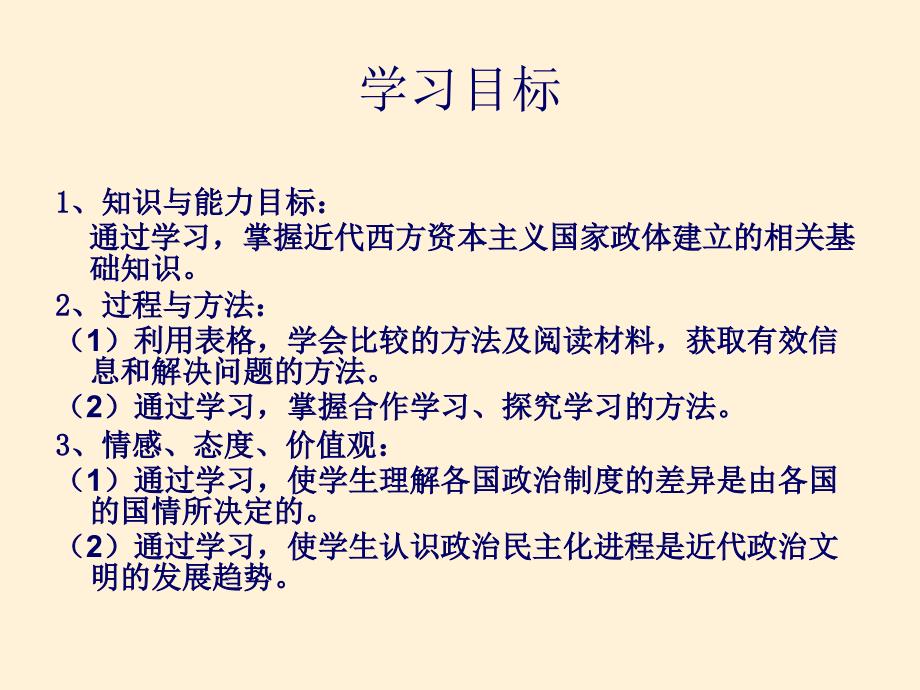 学习目标

1、知识与能力目标：
通过学习，掌握近代西方资本主义国家政体建立的相关基础知识。

2、过程与方法：
（1）利用表格，学会比较的方法及阅读材料，获取有效信息和解决问题的方法。
（2）通过学习，掌握合作学习、探究学习的方法。

3、情感、态度、价值观：
（1）通过学习，使学生理解各国政治制度的差异是由各国的国情所决定的。
（2）通过学习，使学生认识政治民主化进程是近代政治文明的发展趋势。